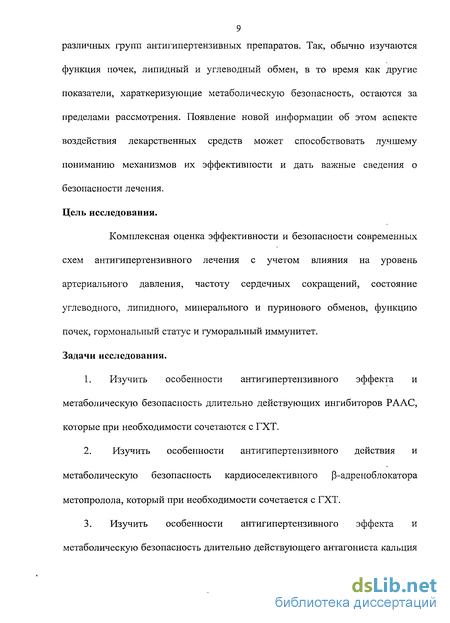 9

различных групп антигипертензивных препаратов. Так, обычно изучаются функция почек, липидный и углеводный обмен, в то время как другие показатели, характеризующие метаболическую безопасность, остаются за пределами рассмотрения. Появление новой информации об этом аспекте воздействия лекарственных средств может способствовать лучшему пониманию механизмов их эффективности и дать важные сведения о безопасности лечения.

Цель исследования.

Комплексная оценка эффективности и безопасности современных схем антигипертензивного лечения с учетом влияния на уровень артериального давления, частоту сердечных сокращений, состояние углеводного, липидного, минерального и пуринового обменов, функцию почек, гормональный статус и гуморальный иммунитет.

Задачи исследования.

1. Изучить особенности антигипертензивного эффекта и метаболическую безопасность длительно действующих ингибиторов РААС, которые при необходимости сочетаются с ГХТ.

2. Изучить особенности антигипертензивного действия и метаболическую безопасность кардиоселективного β-адреноблокатора метопролола, который при необходимости сочетается с ГХТ.

3. Изучить особенности антигипертензивного эффекта и метаболическую безопасность длительно действующего антагониста кальция

dsLib.net
библиотека диссертаций